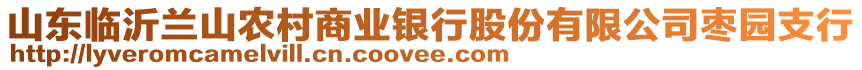 山东临沂兰山农村商业银行股份有限公司枣园支行
http://lyveromcamelvill.cn.coovee.com